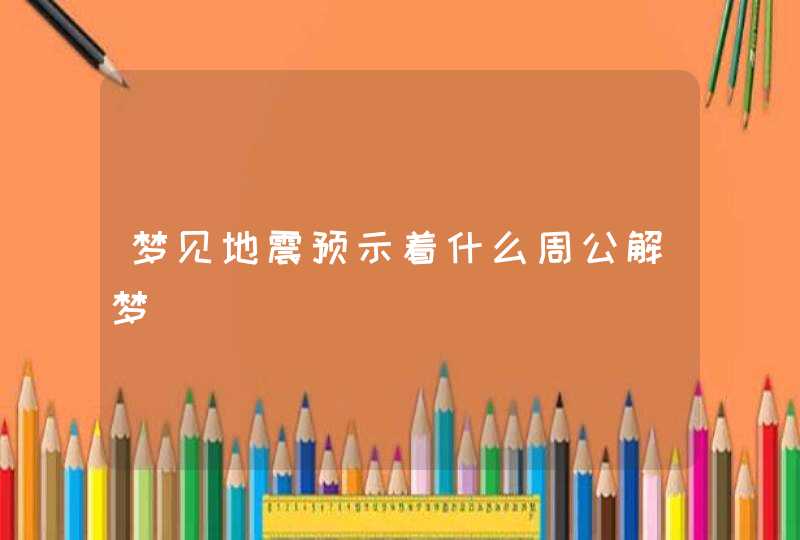 梦见地震预示着什么周公解梦